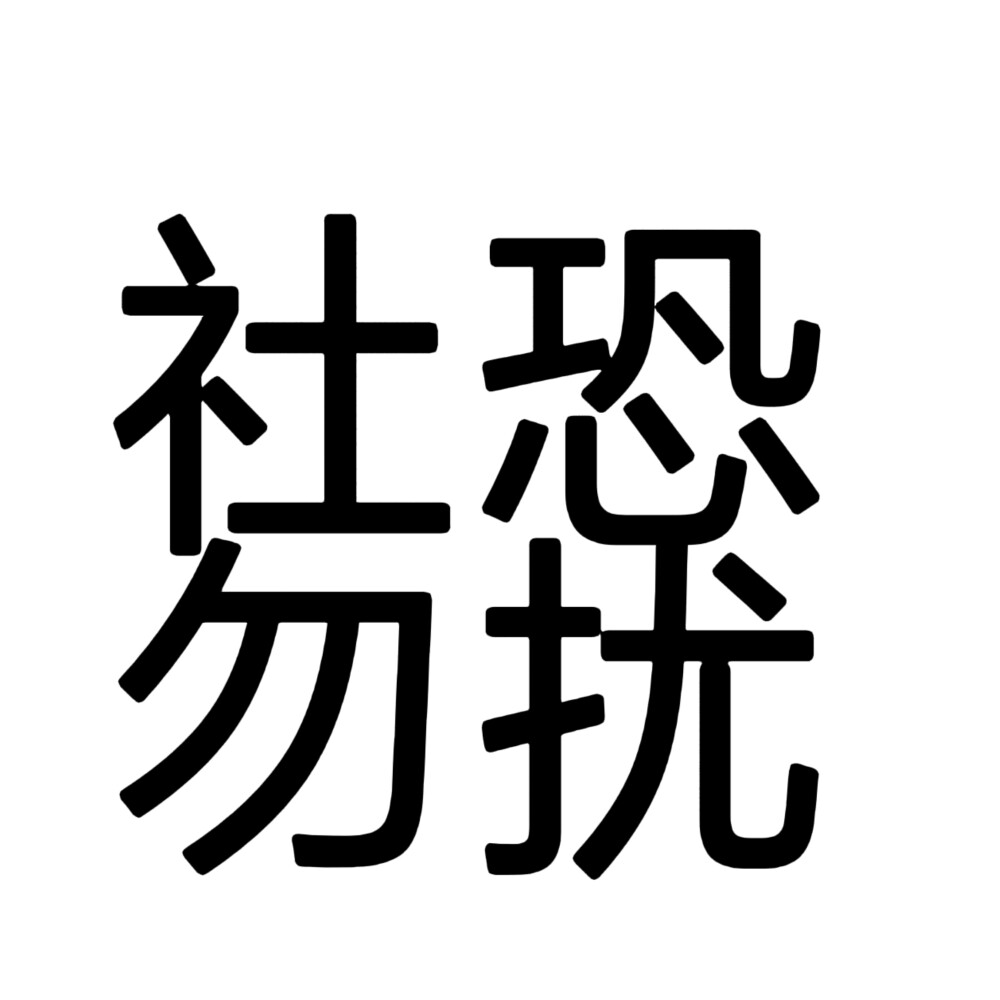 社恐
勿扰